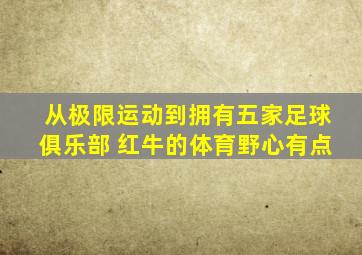 从极限运动到拥有五家足球俱乐部 红牛的体育野心有点